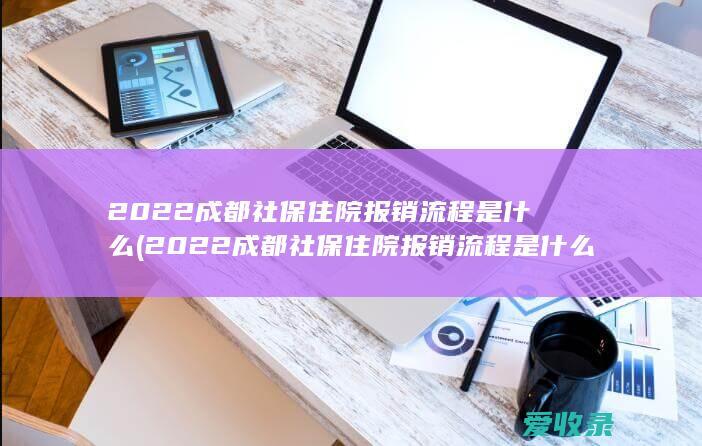 2022成都社保住院报销流程是什么(2022成都社保住院报销流程是什么

爱收录